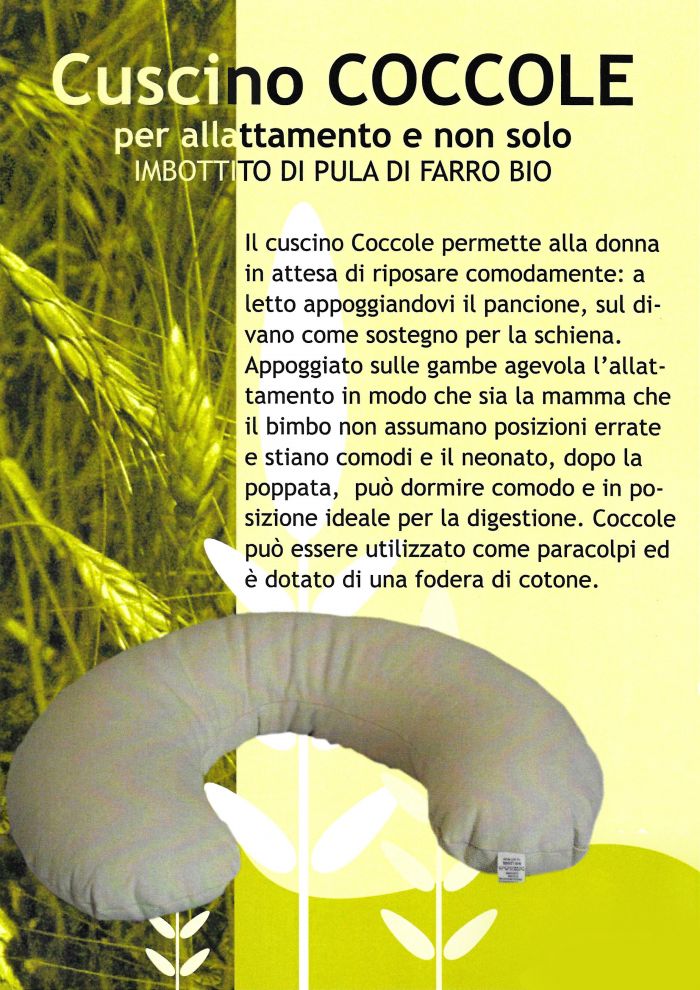 Cuscino COCCOLE
per allattamento e non solo
IMBOTTITO DI PULA DI FARRO BIO

Il cuscino Coccole permette alla donna in attesa di riposare comodamente: a letto appoggiandovi il pancione, sul divano come sostegno per la schiena. Appoggiato sulle gambe agevola l'allattamento in modo che sia la mamma che il bimbo non assumano posizioni errate e stiano comodi e il neonato, dopo la poppata, può dormire comodo e in posizione ideale per la digestione. Coccole può essere utilizzato come paracolpi ed è dotato di una fodera di cotone.